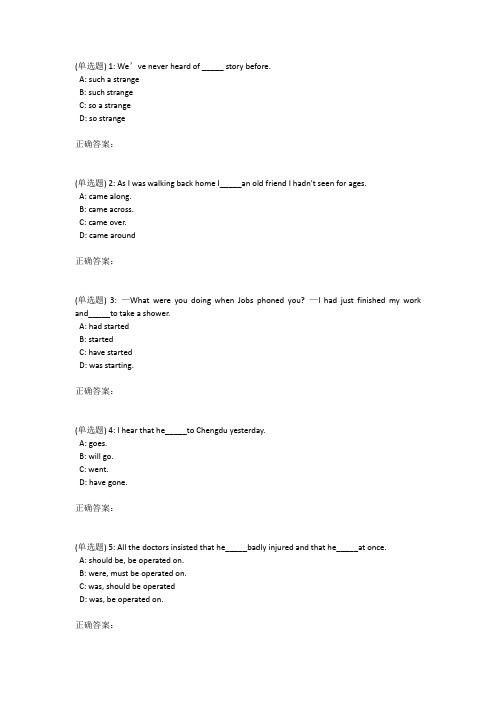 (单选题) 1: We’ve never heard of _____ story before.
A: such a strange
B: such strange
C: so a strange
D: so strange

正确答案:

(单选题) 2: As I was walking back home I_____an old friend I hadn't seen for ages.
A: came along.
B: came across.
C: came over.
D: came around

正确答案:

(单选题) 3: —What were you doing when Jobs phoned you? —I had just finished my work and_____to take a shower.
A: had started
B: started
C: have started
D: was starting.

正确答案:

(单选题) 4: I hear that he_____to Chengdu yesterday.
A: goes.
B: will go.
C: went.
D: have gone.

正确答案:

(单选题) 5: All the doctors insisted that he_____badly injured and that he_____at once.
A: should be, be operated on.
B: were, must be operated on.
C: was, should be operated
D: was, be operated on.

正确答案: